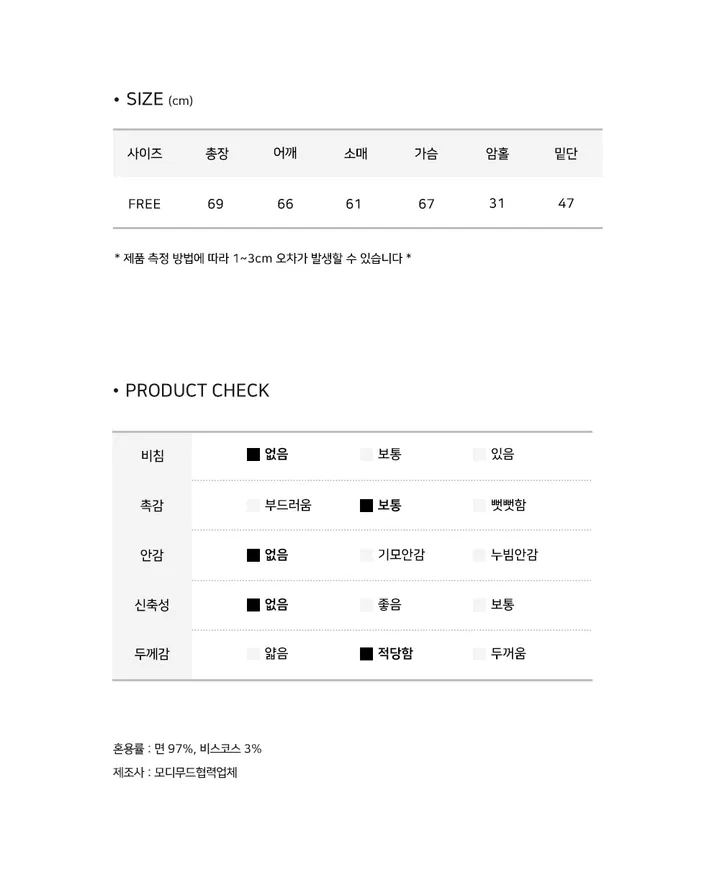 • SIZE (cm)

| 사이즈 | 총장 | 어깨 | 소매 | 가슴 | 암홀 | 밑단 |
|---|---|---|---|---|---|---|
| FREE | 69 | 66 | 61 | 67 | 31 | 47 |

* 제품 측정 방법에 따라 1~3cm 오차가 발생할 수 있습니다 *

• PRODUCT CHECK

| 비침 | ■ 없음 | 보통 | 있음 |
|---|---|---|---|
| 촉감 | 부드러움 | ■ 보통 | 뻣뻣함 |
| 안감 | ■ 없음 | 기모안감 | 누빔안감 |
| 신축성 | ■ 없음 | 좋음 | 보통 |
| 두께감 | 얇음 | ■ 적당함 | 두꺼움 |

혼용률 : 면 97%, 비스코스 3%
제조사 : 모디무드협력업체